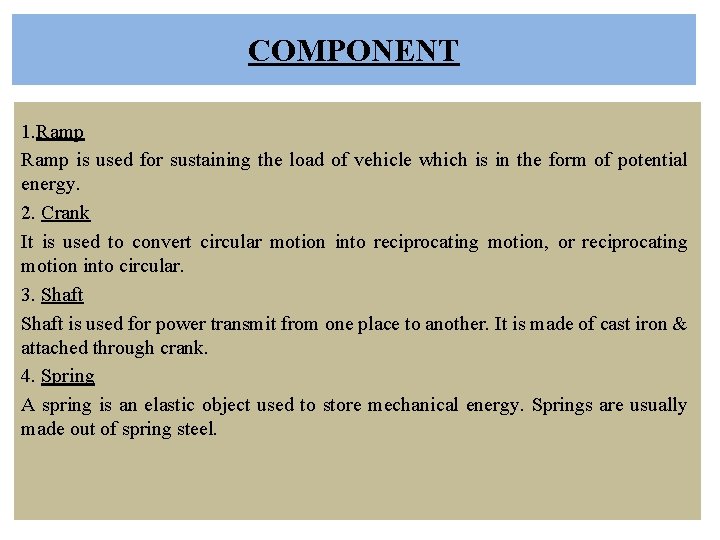 COMPONENT

1.Ramp

Ramp is used for sustaining the load of vehicle which is in the form of potential energy.

2. Crank

It is used to convert circular motion into reciprocating motion, or reciprocating motion into circular.

3. Shaft

Shaft is used for power transmit from one place to another. It is made of cast iron & attached through crank.

4. Spring

A spring is an elastic object used to store mechanical energy. Springs are usually made out of spring steel.